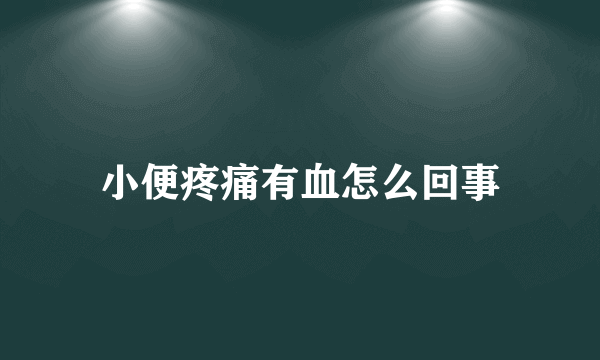 小便疼痛有血怎么回事